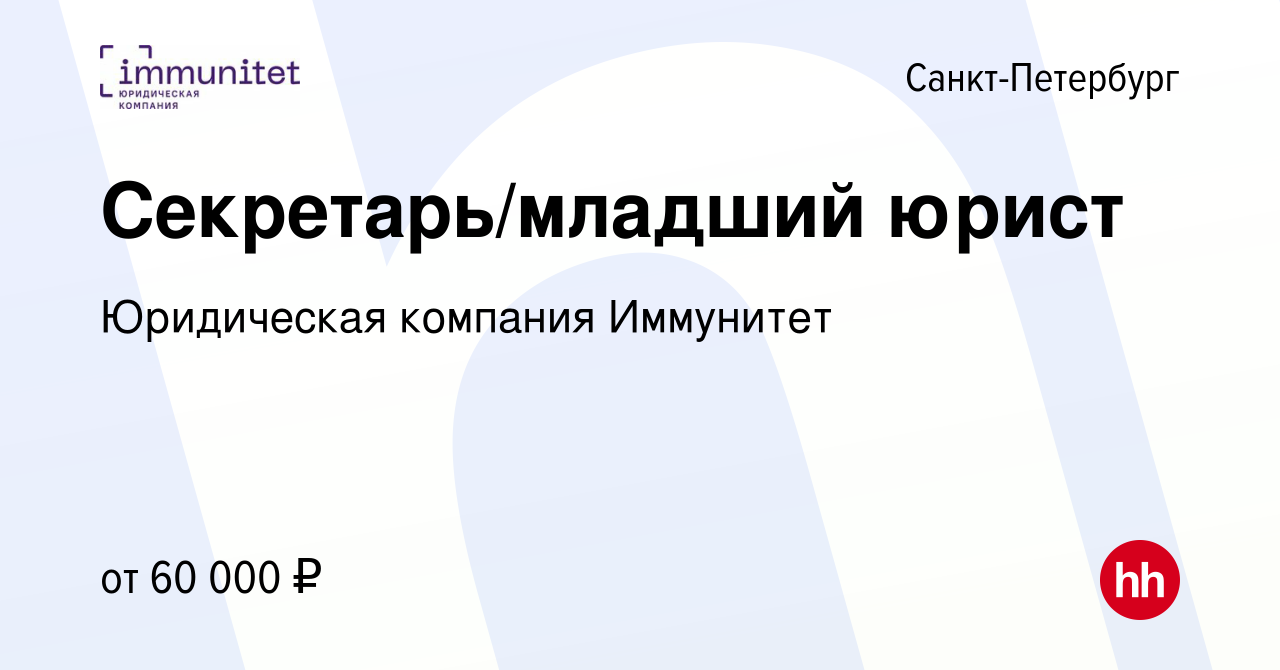 immunitet
ЮРИДИЧЕСКАЯ КОМПАНИЯ

Санкт-Петербург

Секретарь/младший юрист

Юридическая компания Иммунитет

от 60 000 ₽

hh